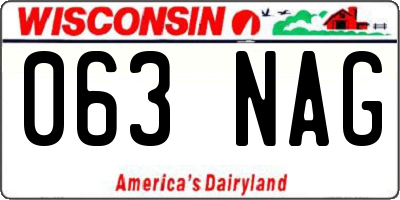 WISCONSIN

063 NAG

America's Dairyland